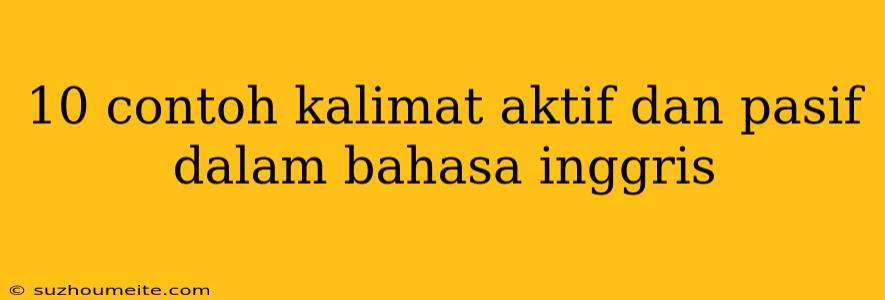 10 contoh kalimat aktif dan pasif dalam bahasa inggris

© suzhoumeite.com